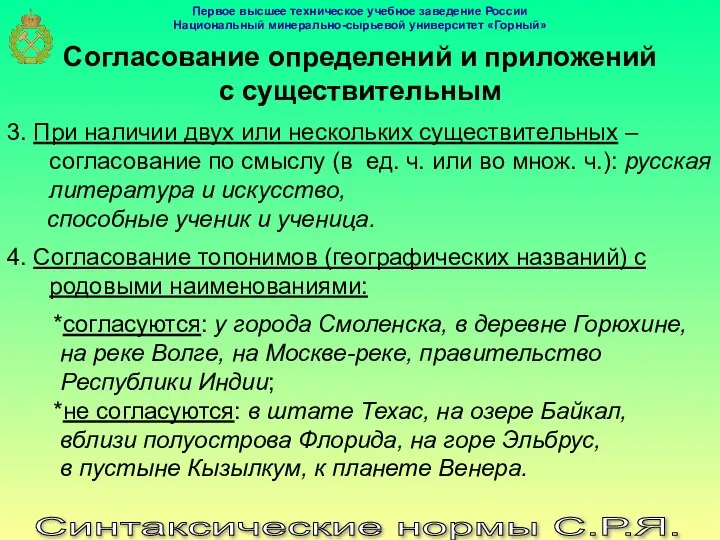 Первое высшее техническое учебное заведение России
Национальный минерально-сырьевой университет «Горный»

Согласование определений и приложений с существительным

3. При наличии двух или нескольких существительных – согласование по смыслу (в ед. ч. или во множ. ч.): русская литература и искусство,
способные ученик и ученица.

4. Согласование топонимов (географических названий) с родовыми наименованиями:

*согласуются: у города Смоленска, в деревне Горюхине, на реке Волге, на Москве-реке, правительство Республики Индии;
*не согласуются: в штате Техас, на озере Байкал, вблизи полуострова Флорида, на горе Эльбрус, в пустыне Кызылкум, к планете Венера.

Синтаксические нормы С.Р.Я.